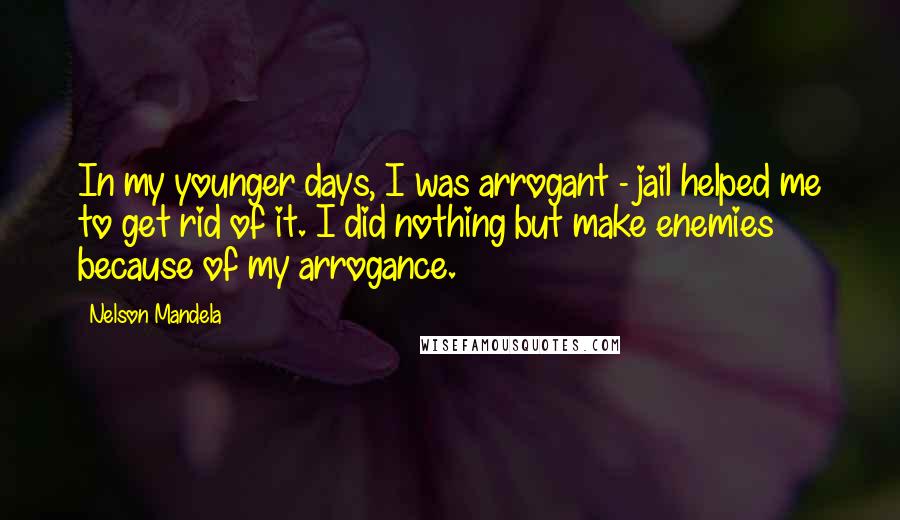 In my younger days, I was arrogant - jail helped me to get rid of it. I did nothing but make enemies because of my arrogance.

Nelson Mandela

WISEFAMOUSQUOTES.COM